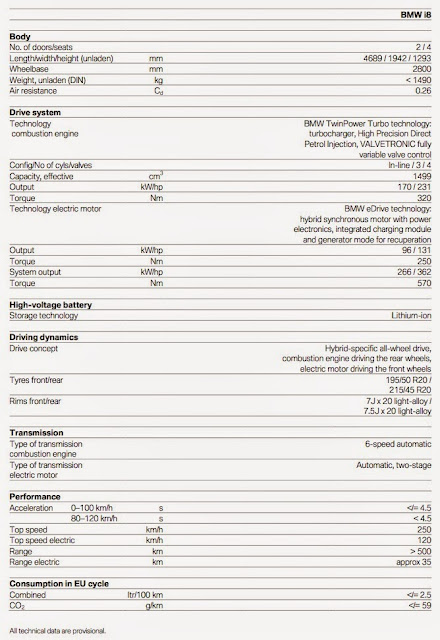 | | | BMW i8 |
|---|---|---|
| **Body** | | |
| No. of doors/seats | | 2 / 4 |
| Length/width/height (unladen) | mm | 4689 / 1942 / 1293 |
| Wheelbase | mm | 2800 |
| Weight, unladen (DIN) | kg | < 1490 |
| Air resistance | $C_d$ | 0.26 |
| **Drive system** | | |
| Technology combustion engine | | BMW TwinPower Turbo technology: turbocharger, High Precision Direct Petrol Injection, VALVETRONIC fully variable valve control |
| Config/No of cyls/valves | | In-line / 3 / 4 |
| Capacity, effective | $cm^3$ | 1499 |
| Output | kW/hp | 170 / 231 |
| Torque | Nm | 320 |
| Technology electric motor | | BMW eDrive technology: hybrid synchronous motor with power electronics, integrated charging module and generator mode for recuperation |
| Output | kW/hp | 96 / 131 |
| Torque | Nm | 250 |
| System output | kW/hp | 266 / 362 |
| Torque | Nm | 570 |
| **High-voltage battery** | | |
| Storage technology | | Lithium-ion |
| **Driving dynamics** | | |
| Drive concept | | Hybrid-specific all-wheel drive, combustion engine driving the rear wheels, electric motor driving the front wheels |
| Tyres front/rear | | 195/50 R20 / 215/45 R20 |
| Rims front/rear | | 7J x 20 light-alloy / 7.5J x 20 light-alloy |
| **Transmission** | | |
| Type of transmission combustion engine | | 6-speed automatic |
| Type of transmission electric motor | | Automatic, two-stage |
| **Performance** | | |
| Acceleration 0–100 km/h | s | </= 4.5 |
| 80–120 km/h | s | < 4.5 |
| Top speed | km/h | 250 |
| Top speed electric | km/h | 120 |
| Range | km | > 500 |
| Range electric | km | approx 35 |
| **Consumption in EU cycle** | | |
| Combined | ltr/100 km | </= 2.5 |
| $CO_2$ | g/km | </= 59 |

All technical data are provisional.